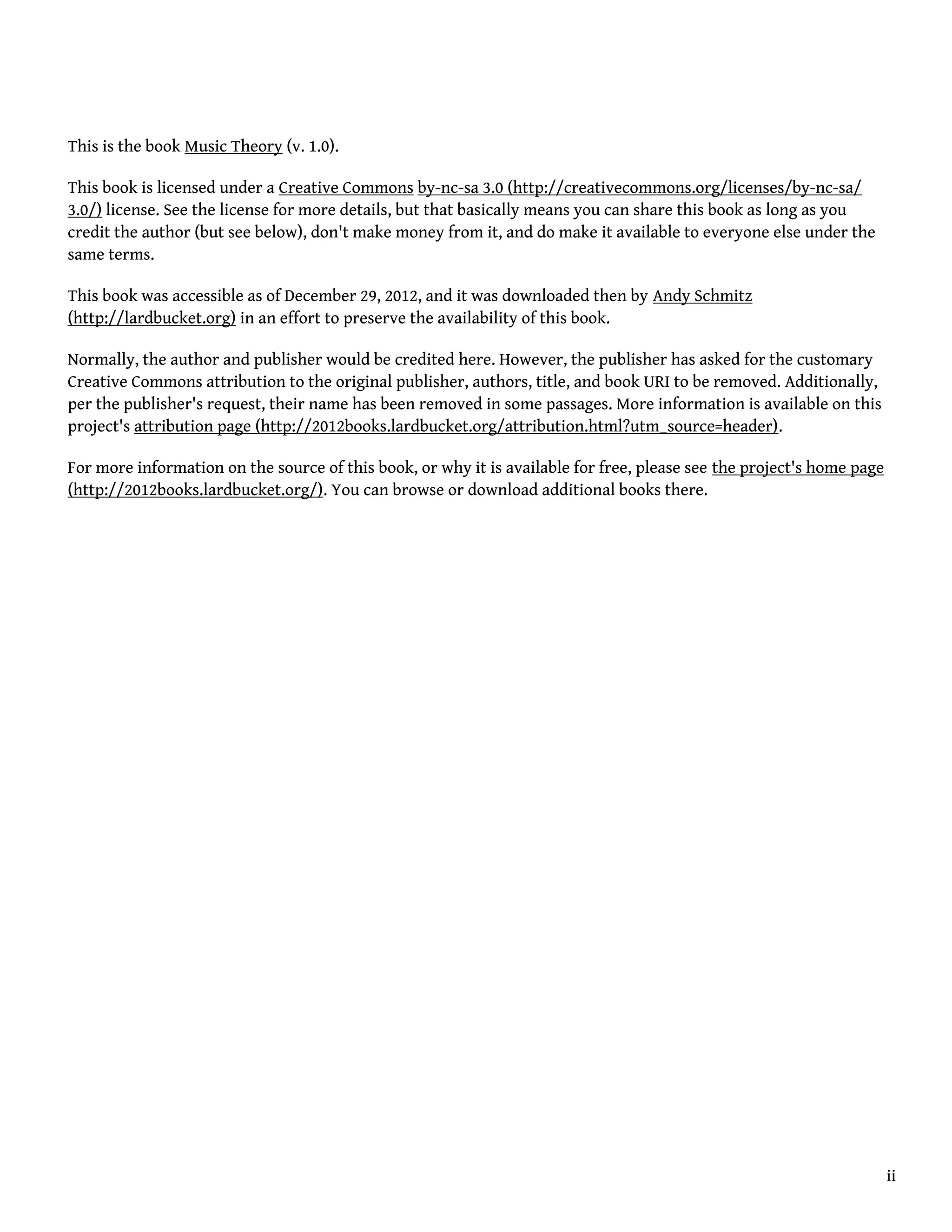 This is the book Music Theory (v. 1.0).

This book is licensed under a Creative Commons by-nc-sa 3.0 (http://creativecommons.org/licenses/by-nc-sa/3.0/) license. See the license for more details, but that basically means you can share this book as long as you credit the author (but see below), don't make money from it, and do make it available to everyone else under the same terms.

This book was accessible as of December 29, 2012, and it was downloaded then by Andy Schmitz (http://lardbucket.org) in an effort to preserve the availability of this book.

Normally, the author and publisher would be credited here. However, the publisher has asked for the customary Creative Commons attribution to the original publisher, authors, title, and book URI to be removed. Additionally, per the publisher's request, their name has been removed in some passages. More information is available on this project's attribution page (http://2012books.lardbucket.org/attribution.html?utm_source=header).

For more information on the source of this book, or why it is available for free, please see the project's home page (http://2012books.lardbucket.org/). You can browse or download additional books there.

ii